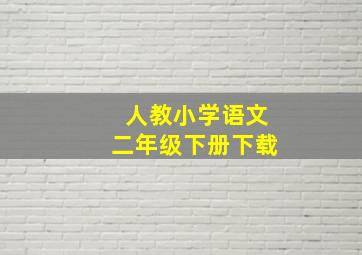 人教小学语文
二年级下册下载